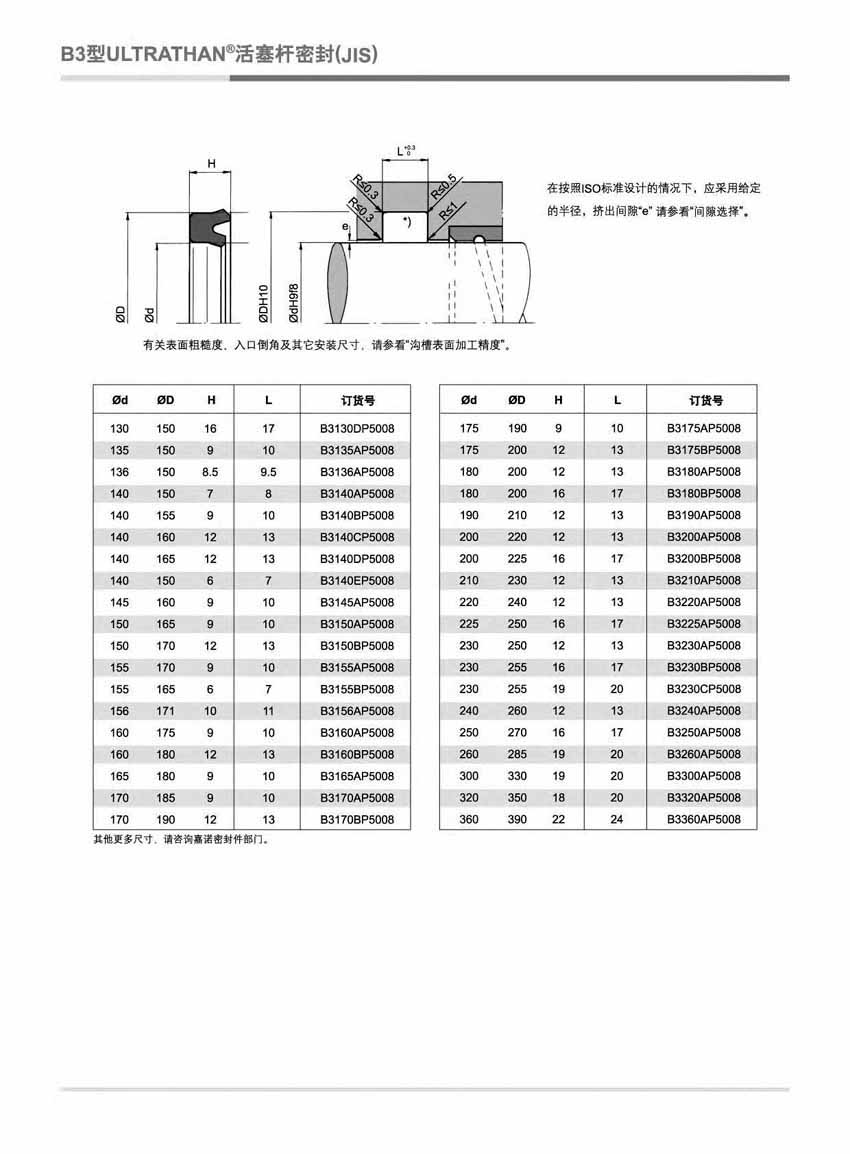 B3型ULTRATHAN®活塞杆密封(JIS)

H

ØD

Ød

$L^{+0.3}_{0}$

R≤0.3

R≤0.3

R≤0.5

R≤1

*)

e

ØDH10

ØdH9f8

在按照ISO标准设计的情况下，应采用给定的半径，挤出间隙"e" 请参看"间隙选择"。

有关表面粗糙度、入口倒角及其它安装尺寸，请参看"沟槽表面加工精度"。

| Ød | ØD | H | L | 订货号 |
|---|---|---|---|---|
| 130 | 150 | 16 | 17 | B3130DP5008 |
| 135 | 150 | 9 | 10 | B3135AP5008 |
| 136 | 150 | 8.5 | 9.5 | B3136AP5008 |
| 140 | 150 | 7 | 8 | B3140AP5008 |
| 140 | 155 | 9 | 10 | B3140BP5008 |
| 140 | 160 | 12 | 13 | B3140CP5008 |
| 140 | 165 | 12 | 13 | B3140DP5008 |
| 140 | 150 | 6 | 7 | B3140EP5008 |
| 145 | 160 | 9 | 10 | B3145AP5008 |
| 150 | 165 | 9 | 10 | B3150AP5008 |
| 150 | 170 | 12 | 13 | B3150BP5008 |
| 155 | 170 | 9 | 10 | B3155AP5008 |
| 155 | 165 | 6 | 7 | B3155BP5008 |
| 156 | 171 | 10 | 11 | B3156AP5008 |
| 160 | 175 | 9 | 10 | B3160AP5008 |
| 160 | 180 | 12 | 13 | B3160BP5008 |
| 165 | 180 | 9 | 10 | B3165AP5008 |
| 170 | 185 | 9 | 10 | B3170AP5008 |
| 170 | 190 | 12 | 13 | B3170BP5008 |

| Ød | ØD | H | L | 订货号 |
|---|---|---|---|---|
| 175 | 190 | 9 | 10 | B3175AP5008 |
| 175 | 200 | 12 | 13 | B3175BP5008 |
| 180 | 200 | 12 | 13 | B3180AP5008 |
| 180 | 200 | 16 | 17 | B3180BP5008 |
| 190 | 210 | 12 | 13 | B3190AP5008 |
| 200 | 220 | 12 | 13 | B3200AP5008 |
| 200 | 225 | 16 | 17 | B3200BP5008 |
| 210 | 230 | 12 | 13 | B3210AP5008 |
| 220 | 240 | 12 | 13 | B3220AP5008 |
| 225 | 250 | 16 | 17 | B3225AP5008 |
| 230 | 250 | 12 | 13 | B3230AP5008 |
| 230 | 255 | 16 | 17 | B3230BP5008 |
| 230 | 255 | 19 | 20 | B3230CP5008 |
| 240 | 260 | 12 | 13 | B3240AP5008 |
| 250 | 270 | 16 | 17 | B3250AP5008 |
| 260 | 285 | 19 | 20 | B3260AP5008 |
| 300 | 330 | 19 | 20 | B3300AP5008 |
| 320 | 350 | 18 | 20 | B3320AP5008 |
| 360 | 390 | 22 | 24 | B3360AP5008 |

其他更多尺寸，请咨询嘉诺密封件部门。